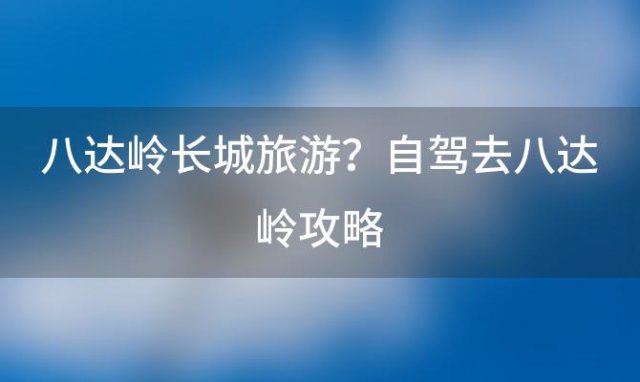 八达岭长城旅游？自驾去八达岭攻略